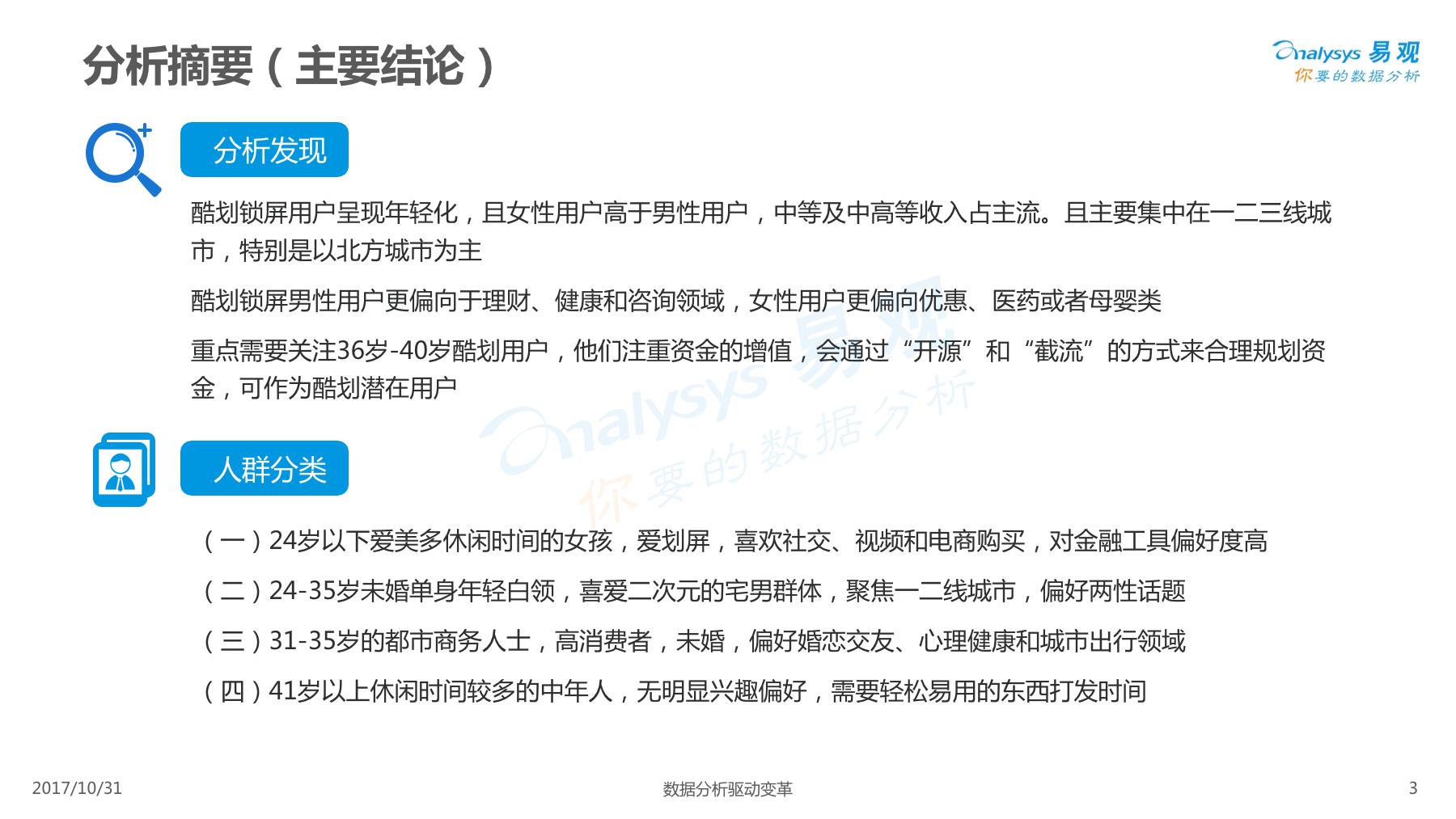 分析摘要（主要结论）

Analysys 易观
你要的数据分析

分析发现

酷划锁屏用户呈现年轻化，且女性用户高于男性用户，中等及中高等收入占主流。且主要集中在一二三线城市，特别是以北方城市为主

酷划锁屏男性用户更偏向于理财、健康和咨询领域，女性用户更偏向优惠、医药或者母婴类

重点需要关注36岁-40岁酷划用户，他们注重资金的增值，会通过“开源”和“截流”的方式来合理规划资金，可作为酷划潜在用户

Analysys 易观
你要的数据分析

人群分类

（一）24岁以下爱美多休闲时间的女孩，爱划屏，喜欢社交、视频和电商购买，对金融工具偏好度高

（二）24-35岁未婚单身年轻白领，喜爱二次元的宅男群体，聚焦一二线城市，偏好两性话题

（三）31-35岁的都市商务人士，高消费者，未婚，偏好婚恋交友、心理健康和城市出行领域

（四）41岁以上休闲时间较多的中年人，无明显兴趣偏好，需要轻松易用的东西打发时间

2017/10/31

数据分析驱动变革

3